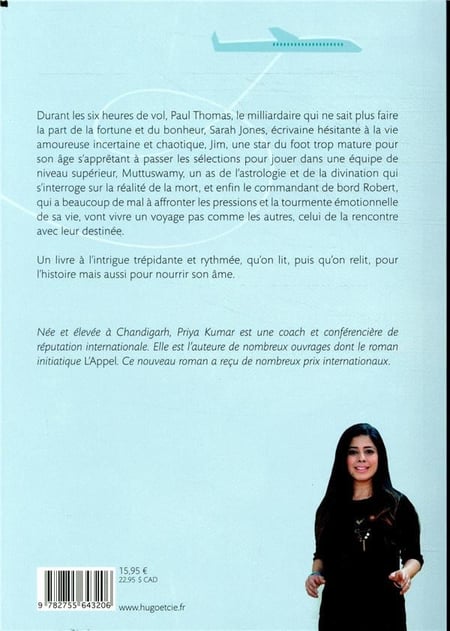 Durant les six heures de vol, Paul Thomas, le milliardaire qui ne sait plus faire la part de la fortune et du bonheur, Sarah Jones, écrivaine hésitante à la vie amoureuse incertaine et chaotique, Jim, une star du foot trop mature pour son âge s'apprêtant à passer les sélections pour jouer dans une équipe de niveau supérieur, Muttuswamy, un as de l'astrologie et de la divination qui s'interroge sur la réalité de la mort, et enfin le commandant de bord Robert, qui a beaucoup de mal à affronter les pressions et la tourmente émotionnelle de sa vie, vont vivre un voyage pas comme les autres, celui de la rencontre avec leur destinée.

Un livre à l'intrigue trépidante et rythmée, qu'on lit, puis qu'on relit, pour l'histoire mais aussi pour nourrir son âme.

Née et élevée à Chandigarh, Priya Kumar est une coach et conférencière de réputation internationale. Elle est l'auteure de nombreux ouvrages dont le roman initiatique L'Appel. Ce nouveau roman a reçu de nombreux prix internationaux.

15,95 €
22,95 $ CAD

9 782755 643206

www.hugoetcie.fr